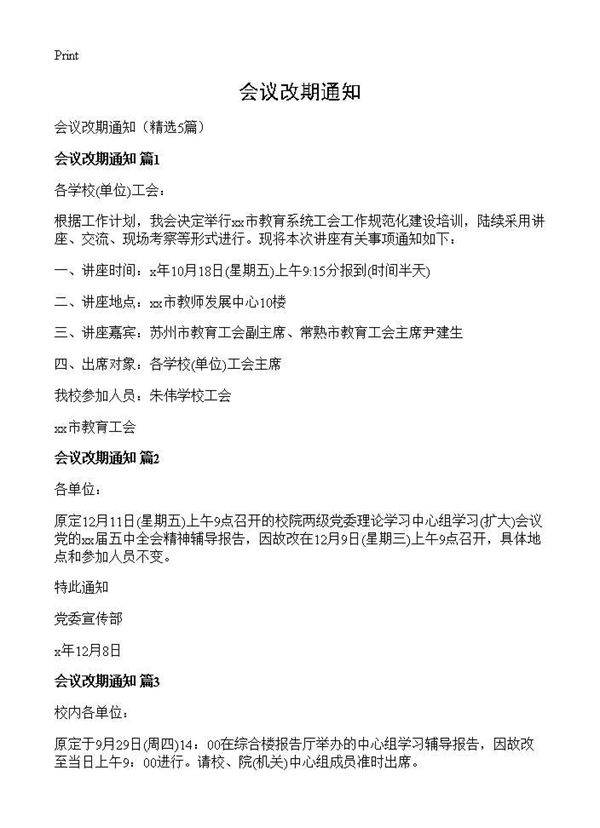 Print

会议改期通知

会议改期通知（精选5篇）

会议改期通知 篇1

各学校(单位)工会：

根据工作计划，我会决定举行xx市教育系统工会工作规范化建设培训，陆续采用讲座、交流、现场考察等形式进行。现将本次讲座有关事项通知如下：

一、讲座时间：x年10月18日(星期五)上午9:15分报到(时间半天)

二、讲座地点：xx市教师发展中心10楼

三、讲座嘉宾：苏州市教育工会副主席、常熟市教育工会主席尹建生

四、出席对象：各学校(单位)工会主席

我校参加人员：朱伟学校工会

xx市教育工会

会议改期通知 篇2

各单位：

原定12月11日(星期五)上午9点召开的校院两级党委理论学习中心组学习(扩大)会议党的xx届五中全会精神辅导报告，因故改在12月9日(星期三)上午9点召开，具体地点和参加人员不变。

特此通知

党委宣传部

x年12月8日

会议改期通知 篇3

校内各单位：

原定于9月29日(周四)14：00在综合楼报告厅举办的中心组学习辅导报告，因故改至当日上午9：00进行。请校、院(机关)中心组成员准时出席。